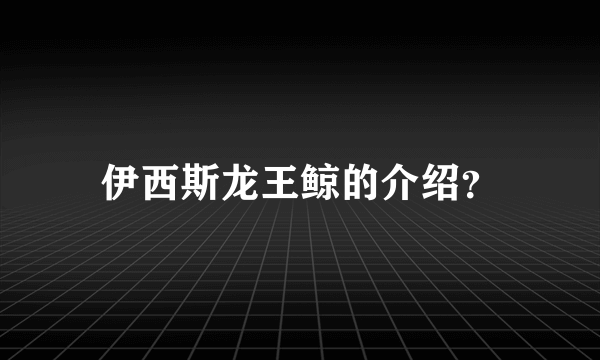 伊西斯龙王鲸的介绍?